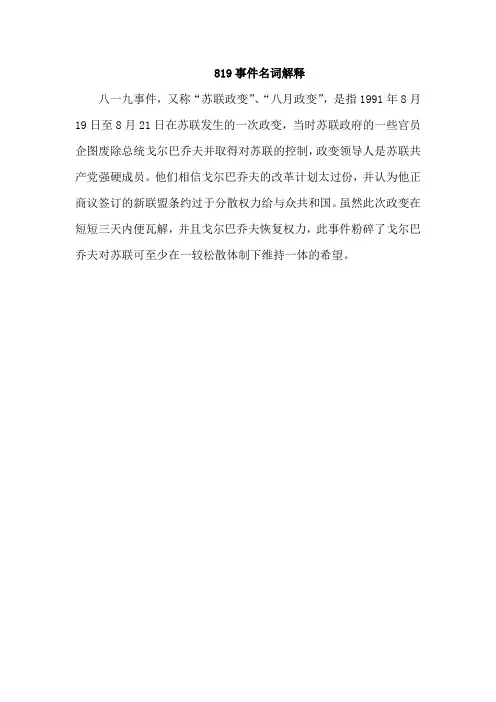 819 事件名词解释

八一九事件，又称“苏联政变”、“八月政变”，是指 1991 年 8 月 19 日至 8 月 21 日在苏联发生的一次政变，当时苏联政府的一些官员企图废除总统戈尔巴乔夫并取得对苏联的控制，政变领导人是苏联共产党强硬成员。他们相信戈尔巴乔夫的改革计划太过份，并认为他正商议签订的新联盟条约过于分散权力给与众共和国。虽然此次政变在短短三天内便瓦解，并且戈尔巴乔夫恢复权力，此事件粉碎了戈尔巴乔夫对苏联可至少在一较松散体制下维持一体的希望。